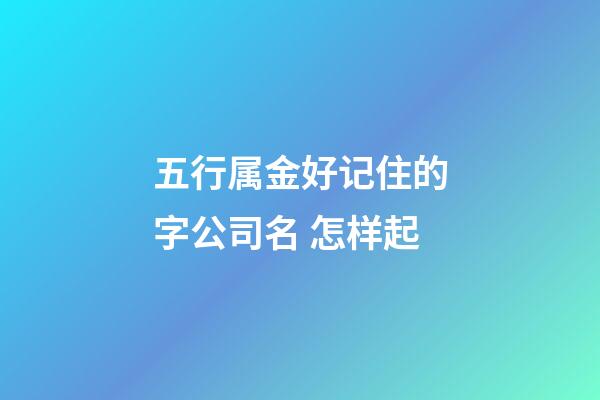 五行属金好记住的字公司名 怎样起